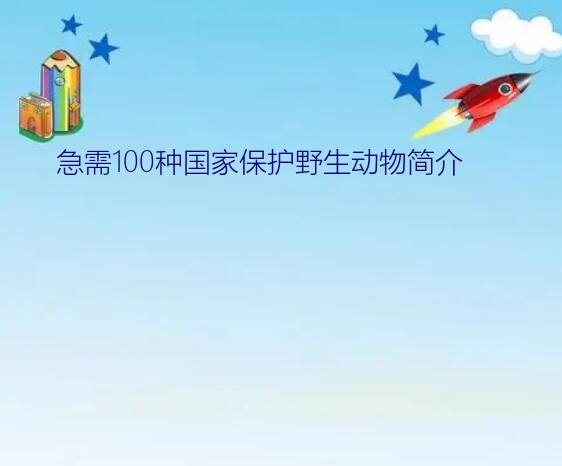 急需100种国家保护野生动物简介